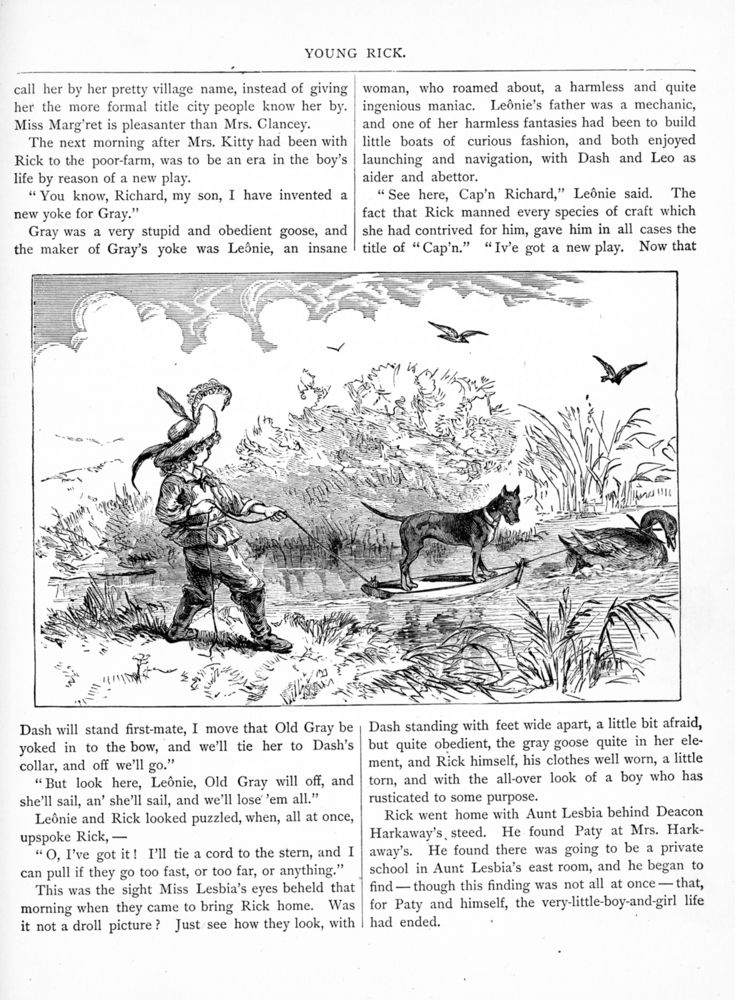 YOUNG RICK.

call her by her pretty village name, instead of giving her the more formal title city people know her by. Miss Marg'ret is pleasanter than Mrs. Clancey.

The next morning after Mrs. Kitty had been with Rick to the poor-farm, was to be an era in the boy's life by reason of a new play.

"You know, Richard, my son, I have invented a new yoke for Gray."

Gray was a very stupid and obedient goose, and the maker of Gray's yoke was Leônie, an insane woman, who roamed about, a harmless and quite ingenious maniac. Leônie's father was a mechanic, and one of her harmless fantasies had been to build little boats of curious fashion, and both enjoyed launching and navigation, with Dash and Leo as aider and abettor.

"See here, Cap'n Richard," Leônie said. The fact that Rick manned every species of craft which she had contrived for him, gave him in all cases the title of "Cap'n." "Iv'e got a new play. Now that

Dash will stand first-mate, I move that Old Gray be yoked in to the bow, and we'll tie her to Dash's collar, and off we'll go."

"But look here, Leônie, Old Gray will off, and she'll sail, an' she'll sail, and we'll lose 'em all."

Leônie and Rick looked puzzled, when, all at once, upspoke Rick, —

"O, I've got it! I'll tie a cord to the stern, and I can pull if they go too fast, or too far, or anything."

This was the sight Miss Lesbia's eyes beheld that morning when they came to bring Rick home. Was it not a droll picture? Just see how they look, with Dash standing with feet wide apart, a little bit afraid, but quite obedient, the gray goose quite in her element, and Rick himself, his clothes well worn, a little torn, and with the all-over look of a boy who has rusticated to some purpose.

Rick went home with Aunt Lesbia behind Deacon Harkaway's steed. He found Paty at Mrs. Harkaway's. He found there was going to be a private school in Aunt Lesbia's east room, and he began to find — though this finding was not all at once — that, for Paty and himself, the very-little-boy-and-girl life had ended.